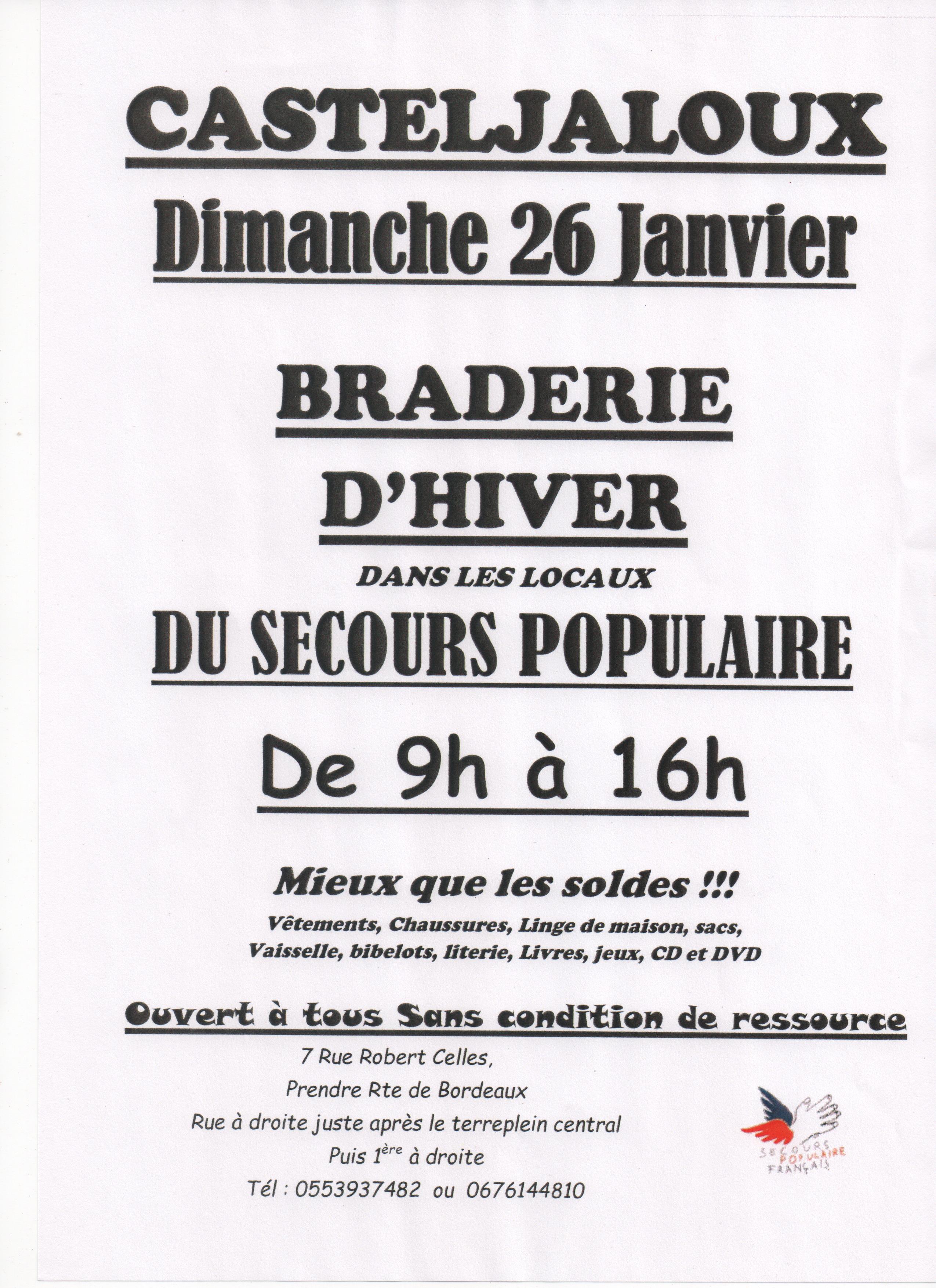 CASTELJALOUX

Dimanche 26 Janvier

BRADERIE D'HIVER

DANS LES LOCAUX

DU SECOURS POPULAIRE

De 9h à 16h

Mieux que les soldes !!!

Vêtements, Chaussures, Linge de maison, sacs, Vaisselle, bibelots, literie, Livres, jeux, CD et DVD

Ouvert à tous Sans condition de ressource

7 Rue Robert Celles,
Prendre Rte de Bordeaux
Rue à droite juste après le terreplein central
Puis 1$^{ère}$ à droite
Tél : 0553937482 ou 0676144810

SECOURS POPULAIRE FRANÇAIS